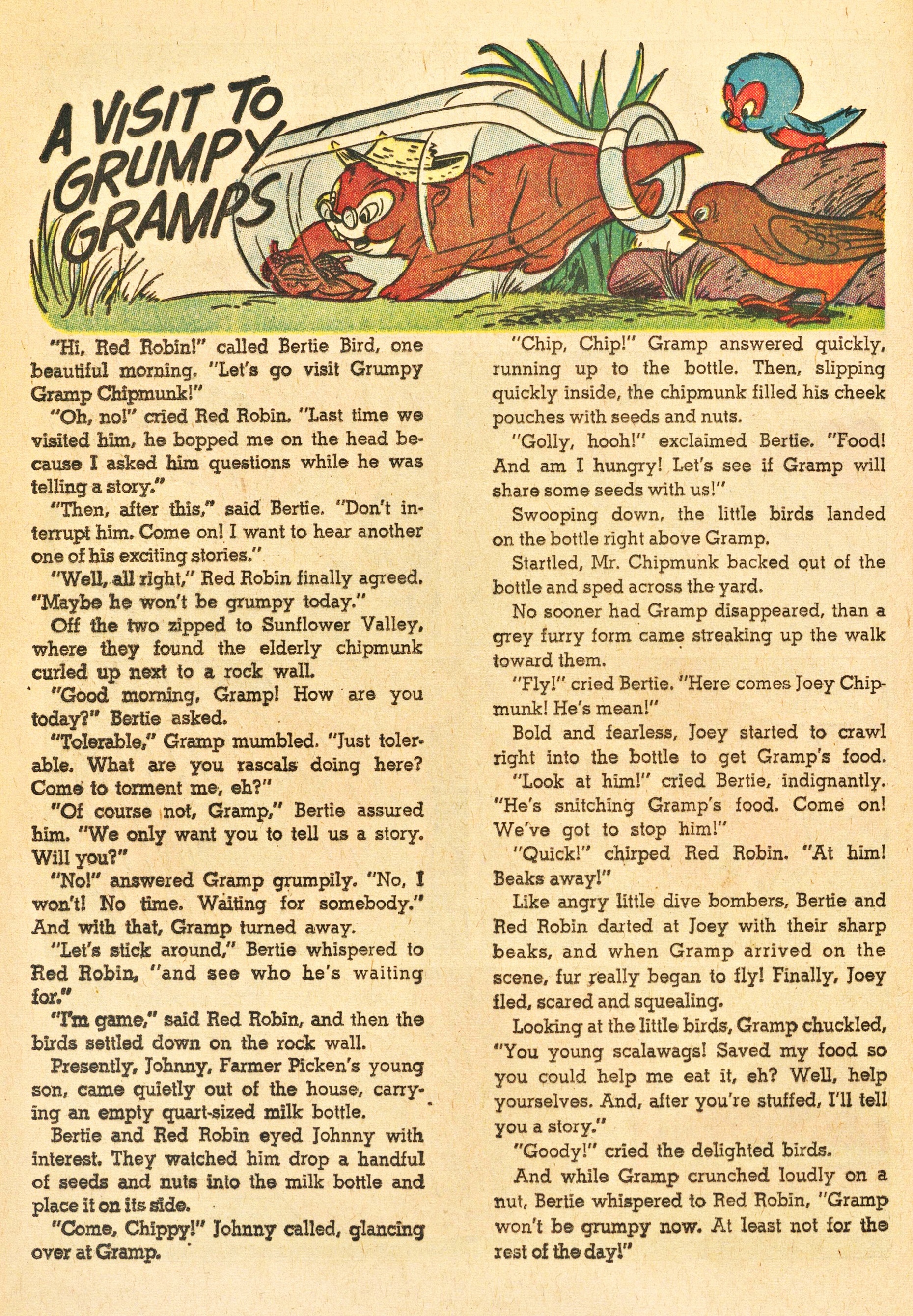 A VISIT TO GRUMPY GRAMPS

"Hi, Red Robin!" called Bertie Bird, one beautiful morning. "Let's go visit Grumpy Gramp Chipmunk!"

"Oh, no!" cried Red Robin. "Last time we visited him, he bopped me on the head because I asked him questions while he was telling a story."

"Then, after this," said Bertie. "Don't interrupt him. Come on! I want to hear another one of his exciting stories."

"Well, all right," Red Robin finally agreed. "Maybe he won't be grumpy today."

Off the two zipped to Sunflower Valley, where they found the elderly chipmunk curled up next to a rock wall.

"Good morning, Gramp! How are you today?" Bertie asked.

"Tolerable," Gramp mumbled. "Just tolerable. What are you rascals doing here? Come to torment me, eh?"

"Of course not, Gramp," Bertie assured him. "We only want you to tell us a story. Will you?"

"No!" answered Gramp grumpily. "No, I won't! No time. Waiting for somebody." And with that, Gramp turned away.

"Let's stick around," Bertie whispered to Red Robin, "and see who he's waiting for."

"I'm game," said Red Robin, and then the birds settled down on the rock wall.

Presently, Johnny, Farmer Picken's young son, came quietly out of the house, carrying an empty quart-sized milk bottle.

Bertie and Red Robin eyed Johnny with interest. They watched him drop a handful of seeds and nuts into the milk bottle and place it on its side.

"Come, Chippy!" Johnny called, glancing over at Gramp.

"Chip, Chip!" Gramp answered quickly, running up to the bottle. Then, slipping quickly inside, the chipmunk filled his cheek pouches with seeds and nuts.

"Golly, hooh!" exclaimed Bertie. "Food! And am I hungry! Let's see if Gramp will share some seeds with us!"

Swooping down, the little birds landed on the bottle right above Gramp.

Startled, Mr. Chipmunk backed out of the bottle and sped across the yard.

No sooner had Gramp disappeared, than a grey furry form came streaking up the walk toward them.

"Fly!" cried Bertie. "Here comes Joey Chipmunk! He's mean!"

Bold and fearless, Joey started to crawl right into the bottle to get Gramp's food.

"Look at him!" cried Bertie, indignantly. "He's snitching Gramp's food. Come on! We've got to stop him!"

"Quick!" chirped Red Robin. "At him! Beaks away!"

Like angry little dive bombers, Bertie and Red Robin darted at Joey with their sharp beaks, and when Gramp arrived on the scene, fur really began to fly! Finally, Joey fled, scared and squealing.

Looking at the little birds, Gramp chuckled, "You young scalawags! Saved my food so you could help me eat it, eh? Well, help yourselves. And, after you're stuffed, I'll tell you a story."

"Goody!" cried the delighted birds.

And while Gramp crunched loudly on a nut, Bertie whispered to Red Robin, "Gramp won't be grumpy now. At least not for the rest of the day!"